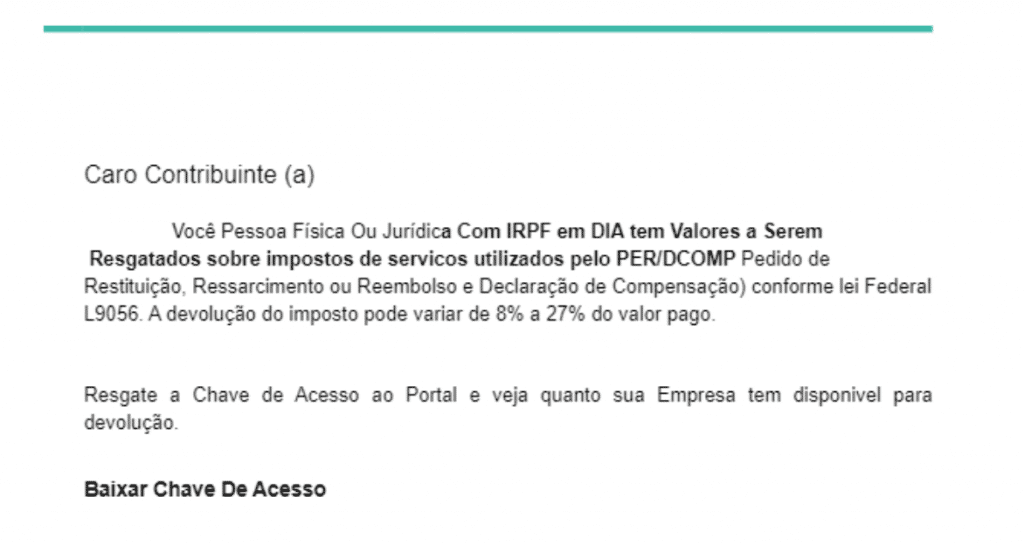 Caro Contribuinte (a)

Você Pessoa Física Ou Jurídica Com IRPF em DIA tem Valores a Serem Resgatados sobre impostos de servicos utilizados pelo PER/DCOMP Pedido de Restituição, Ressarcimento ou Reembolso e Declaração de Compensação) conforme lei Federal L9056. A devolução do imposto pode variar de 8% a 27% do valor pago.

Resgate a Chave de Acesso ao Portal e veja quanto sua Empresa tem disponivel para devolução.

Baixar Chave De Acesso